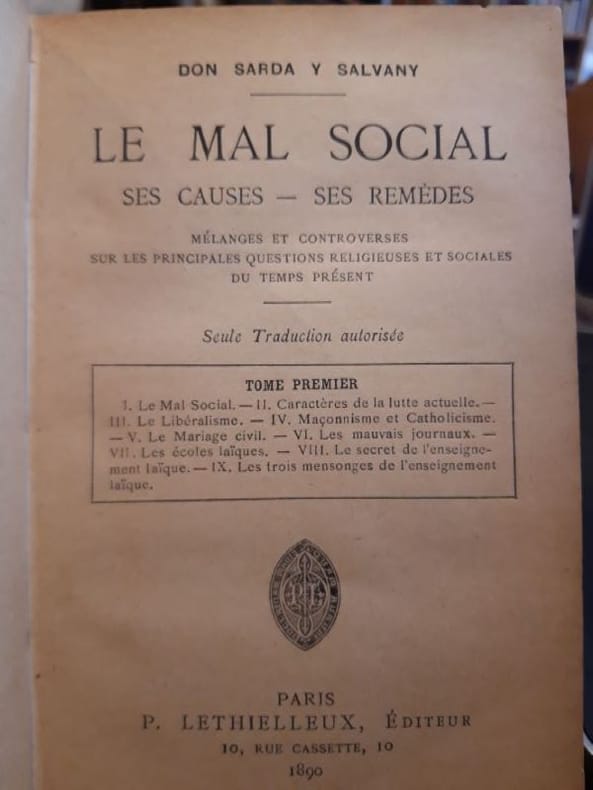 DON SARDA Y SALVANY

LE MAL SOCIAL

SES CAUSES — SES REMÈDES

MÉLANGES ET CONTROVERSES
SUR LES PRINCIPALES QUESTIONS RELIGIEUSES ET SOCIALES
DU TEMPS PRÉSENT

Seule Traduction autorisée

TOME PREMIER

I. Le Mal Social. — II. Caractères de la lutte actuelle. — III. Le Libéralisme. — IV. Maçonnisme et Catholicisme. — V. Le Mariage civil. — VI. Les mauvais journaux. — VII. Les écoles laïques. — VIII. Le secret de l'enseignement laïque. — IX. Les trois mensonges de l'enseignement laïque.

PARIS
P. LETHIELLEUX, ÉDITEUR
10, RUE CASSETTE, 10
1890